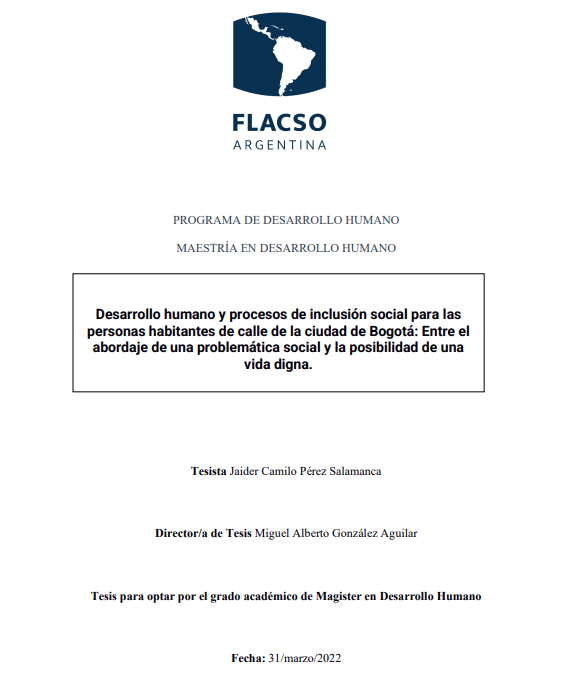 FLACSO
ARGENTINA

PROGRAMA DE DESARROLLO HUMANO

MAESTRÍA EN DESARROLLO HUMANO

Desarrollo humano y procesos de inclusión social para las personas habitantes de calle de la ciudad de Bogotá: Entre el abordaje de una problemática social y la posibilidad de una vida digna.

Tesista Jaider Camilo Pérez Salamanca

Director/a de Tesis Miguel Alberto González Aguilar

Tesis para optar por el grado académico de Magister en Desarrollo Humano

Fecha: 31/marzo/2022